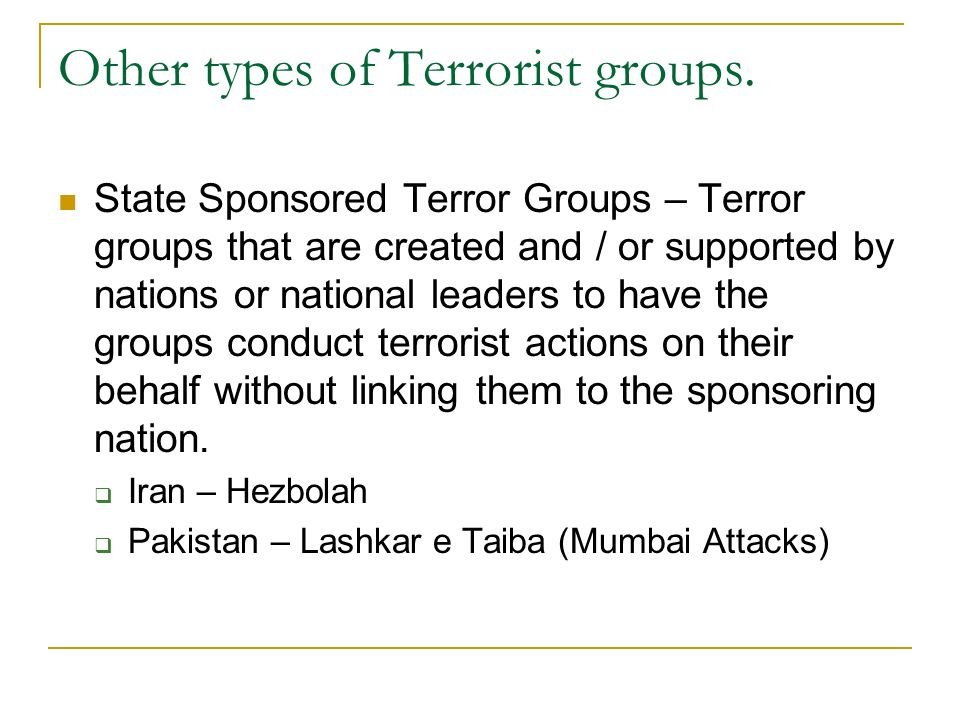 Other types of Terrorist groups.

State Sponsored Terror Groups – Terror groups that are created and / or supported by nations or national leaders to have the groups conduct terrorist actions on their behalf without linking them to the sponsoring nation.

Iran – Hezbolah

Pakistan – Lashkar e Taiba (Mumbai Attacks)